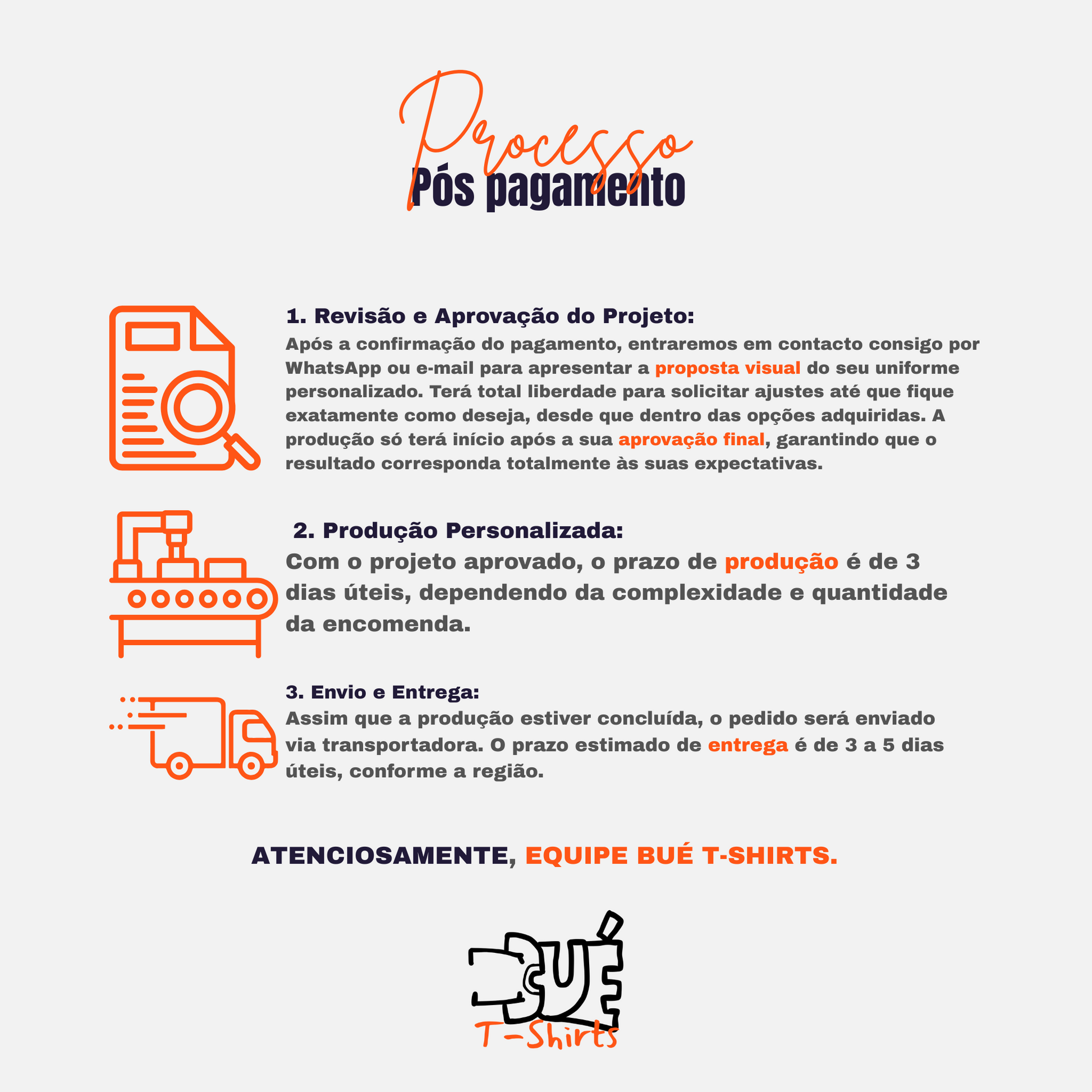 Processo
Pós pagamento

1. Revisão e Aprovação do Projeto:
Após a confirmação do pagamento, entraremos em contacto consigo por WhatsApp ou e-mail para apresentar a proposta visual do seu uniforme personalizado. Terá total liberdade para solicitar ajustes até que fique exatamente como deseja, desde que dentro das opções adquiridas. A produção só terá início após a sua aprovação final, garantindo que o resultado corresponda totalmente às suas expectativas.

2. Produção Personalizada:
Com o projeto aprovado, o prazo de produção é de 3 dias úteis, dependendo da complexidade e quantidade da encomenda.

3. Envio e Entrega:
Assim que a produção estiver concluída, o pedido será enviado via transportadora. O prazo estimado de entrega é de 3 a 5 dias úteis, conforme a região.

ATENCIOSAMENTE, EQUIPE BUÉ T-SHIRTS.

BUÉ
T-Shirts